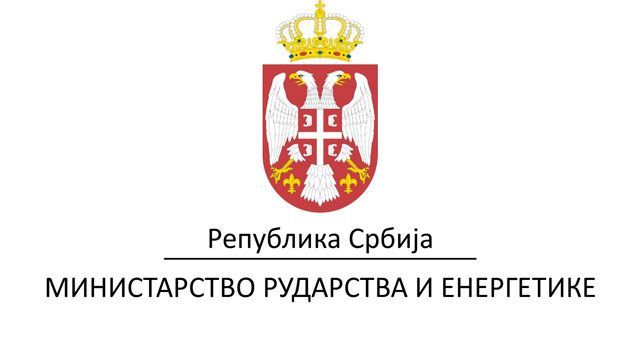 Република Србија

МИНИСТАРСТВО РУДАРСТВА И ЕНЕРГЕТИКЕ